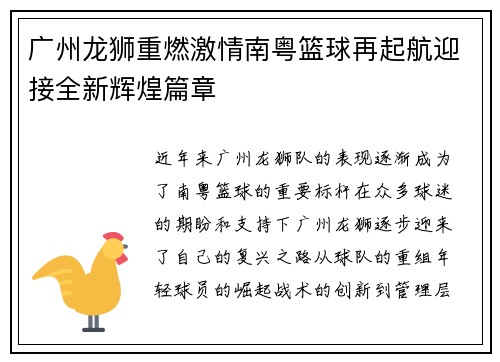 广州龙狮重燃激情南粤篮球再起航迎接全新辉煌篇章

近年来广州龙狮队的表现逐渐成为了南粤篮球的重要标杆在众多球迷的期盼和支持下广州龙狮逐步迎来了自己的复兴之路从球队的重组年轻球员的崛起战术的创新到管理层